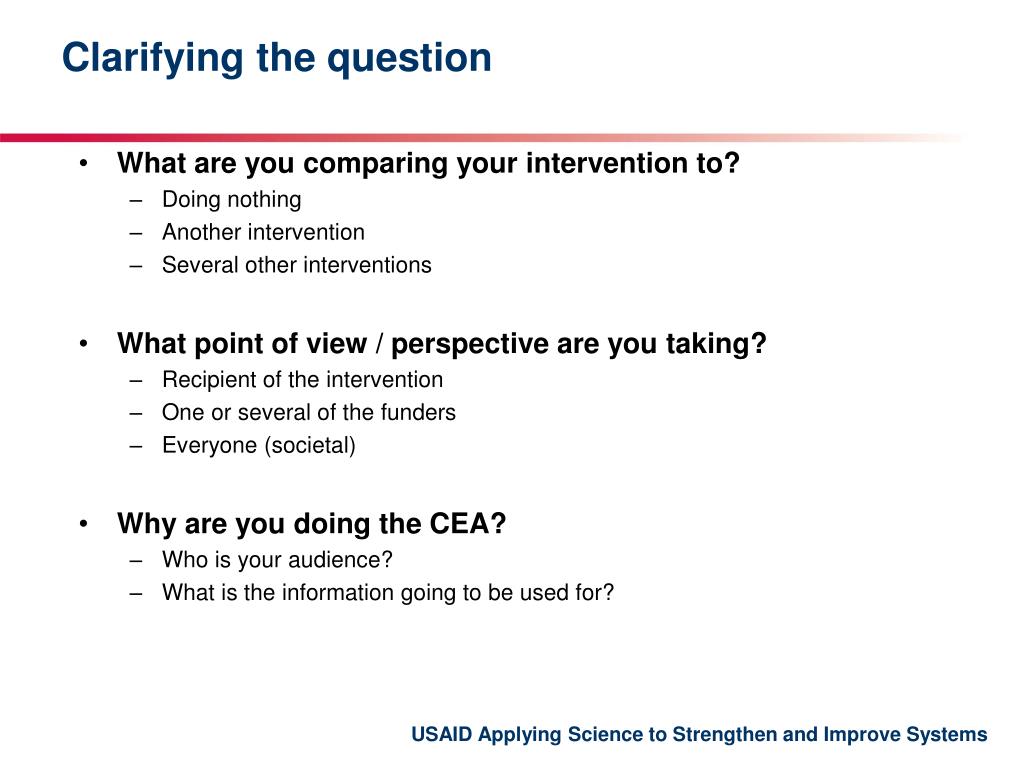 Clarifying the question

• What are you comparing your intervention to?
– Doing nothing
– Another intervention
– Several other interventions

• What point of view / perspective are you taking?
– Recipient of the intervention
– One or several of the funders
– Everyone (societal)

• Why are you doing the CEA?
– Who is your audience?
– What is the information going to be used for?

USAID Applying Science to Strengthen and Improve Systems